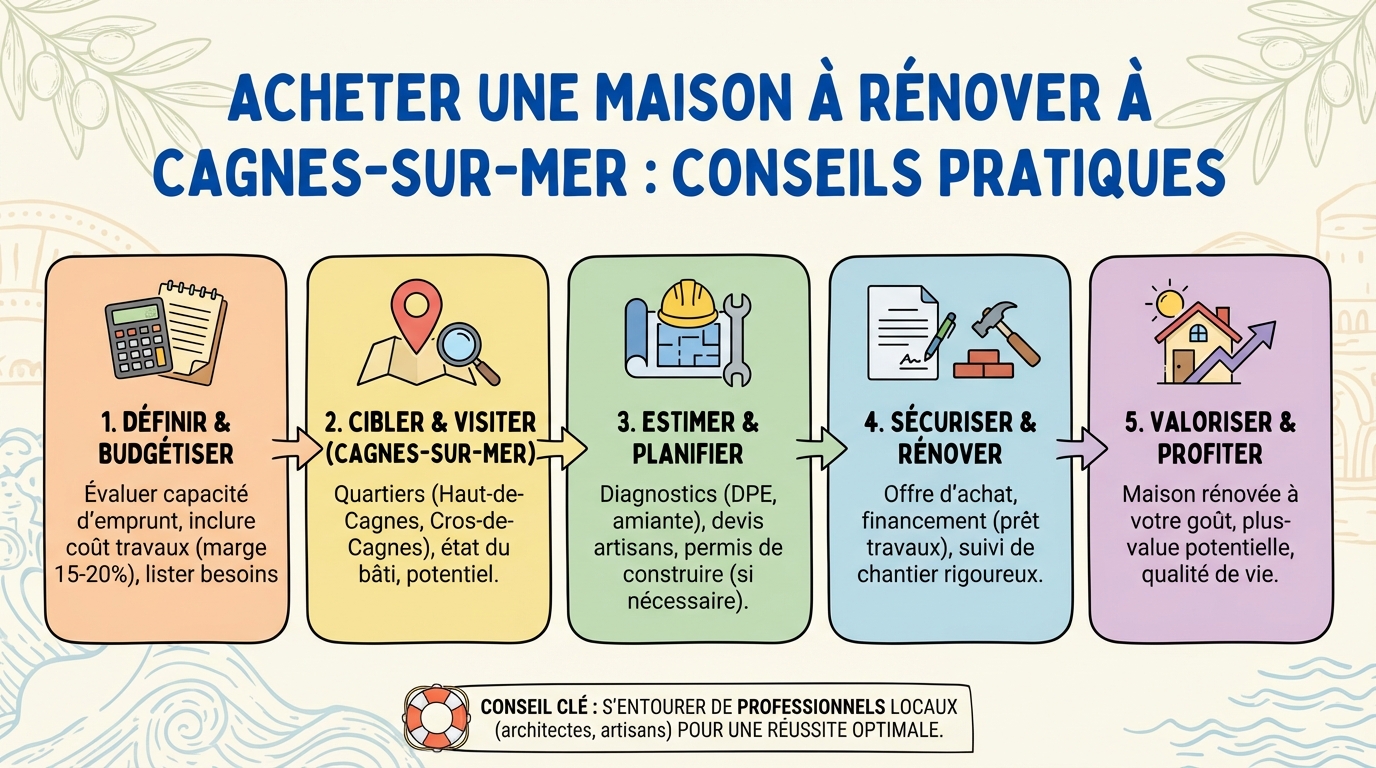 ACHETER UNE MAISON À RÉNOVER À CAGNES-SUR-MER : CONSEILS PRATIQUES

1. DÉFINIR & BUDGÉTISER

Évaluer capacité d'emprunt, inclure coût travaux (marge 15-20%), lister besoins

2. CIBLER & VISITER (CAGNES-SUR-MER)

Quartiers (Haut-de-Cagnes, Cros-de-Cagnes), état du bâti, potentiel.

3. ESTIMER & PLANIFIER

Diagnostics (DPE, amiante), devis artisans, permis de construire (si nécessaire).

4. SÉCURISER & RÉNOVER

Offre d'achat, financement (prêt travaux), suivi de chantier rigoureux.

5. VALORISER & PROFITER

Maison rénovée à votre goût, plus-value potentielle, qualité de vie.

CONSEIL CLÉ : S'ENTOURER DE PROFESSIONNELS LOCAUX (architectes, artisans) POUR UNE RÉUSSITE OPTIMALE.